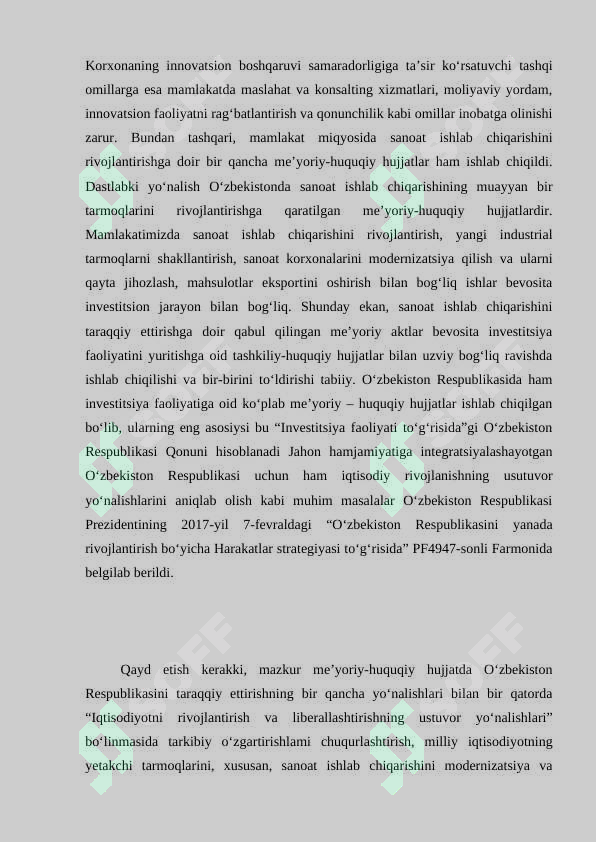 Korxonaning innovatsion boshqaruvi samaradorligiga ta’sir ko‘rsatuvchi tashqi omillarga esa mamlakatda maslahat va konsalting xizmatlari, moliyaviy yordam, innovatsion faoliyatni rag‘batlantirish va qonunchilik kabi omillar inobatga olinishi zarur. Bundan tashqari, mamlakat miqyosida sanoat ishlab chiqarishini rivojlantirishga doir bir qancha me’yoriy-huquqiy hujjatlar ham ishlab chiqildi. Dastlabki yo‘nalish O‘zbekistonda sanoat ishlab chiqarishining muayyan bir tarmoqlarini rivojlantirishga qaratilgan me’yoriy-huquqiy hujjatlardir. Mamlakatimizda sanoat ishlab chiqarishini rivojlantirish, yangi industrial tarmoqlarni shakllantirish, sanoat korxonalarini modernizatsiya qilish va ularni qayta jihozlash, mahsulotlar eksportini oshirish bilan bog‘liq ishlar bevosita investitsion jarayon bilan bog‘liq. Shunday ekan, sanoat ishlab chiqarishini taraqqiy ettirishga doir qabul qilingan me’yoriy aktlar bevosita investitsiya faoliyatini yuritishga oid tashkiliy-huquqiy hujjatlar bilan uzviy bog‘liq ravishda ishlab chiqilishi va bir-birini to‘ldirishi tabiiy. O‘zbekiston Respublikasida ham investitsiya faoliyatiga oid ko‘plab me’yoriy – huquqiy hujjatlar ishlab chiqilgan bo‘lib, ularning eng asosiysi bu “Investitsiya faoliyati to‘g‘risida”gi O‘zbekiston Respublikasi Qonuni hisoblanadi Jahon hamjamiyatiga integratsiyalashayotgan O‘zbekiston Respublikasi uchun ham iqtisodiy rivojlanishning usutuvor yo‘nalishlarini aniqlab olish kabi muhim masalalar O‘zbekiston Respublikasi Prezidentining 2017-yil 7-fevraldagi “O‘zbekiston Respublikasini yanada rivojlantirish bo‘yicha Harakatlar strategiyasi to‘g‘risida” PF4947-sonli Farmonida belgilab berildi.

Qayd etish kerakki, mazkur me’yoriy-huquqiy hujjatda O‘zbekiston Respublikasini taraqqiy ettirishning bir qancha yo‘nalishlari bilan bir qatorda “Iqtisodiyotni rivojlantirish va liberallashtirishning ustuvor yo‘nalishlari” bo‘linmasida tarkibiy o‘zgartirishlarni chuqurlashtirish, milliy iqtisodiyotning yetakchi tarmoqlarini, xususan, sanoat ishlab chiqarishini modernizatsiya va